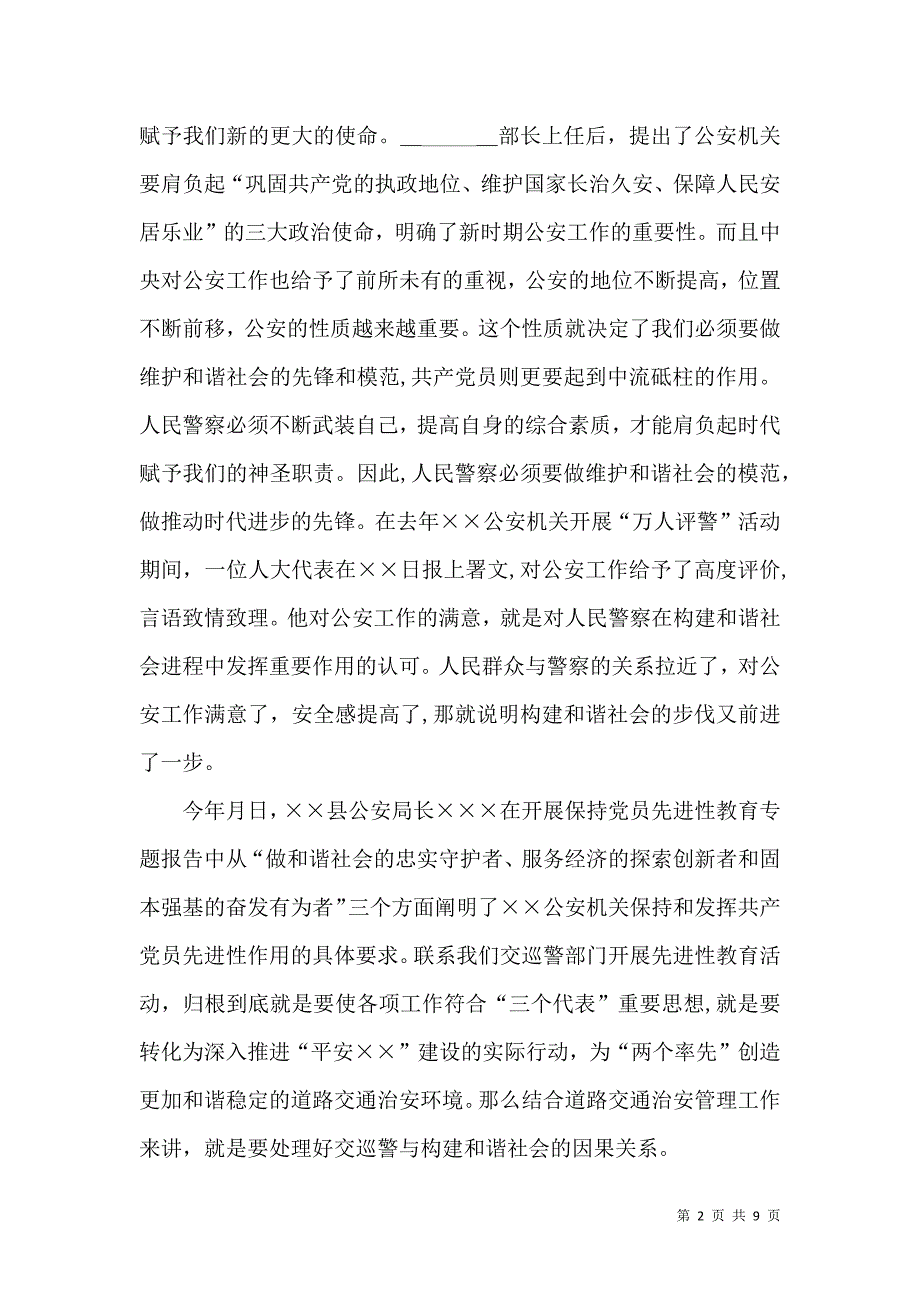 赋予我们新的更大的使命。________部长上任后，提出了公安机关要肩负起“巩固共产党的执政地位、维护国家长治久安、保障人民安居乐业”的三大政治使命，明确了新时期公安工作的重要性。而且中央对公安工作也给予了前所未有的重视，公安的地位不断提高，位置不断前移，公安的性质越来越重要。这个性质就决定了我们必须要做维护和谐社会的先锋和模范，共产党员则更要起到中流砥柱的作用。人民警察必须不断武装自己，提高自身的综合素质，才能肩负起时代赋予我们的神圣职责。因此，人民警察必须要做维护和谐社会的模范，做推动时代进步的先锋。在去年××公安机关开展“万人评警”活动期间，一位人大代表在××日报上署文，对公安工作给予了高度评价，言语致情致理。他对公安工作的满意，就是对人民警察在构建和谐社会进程中发挥重要作用的认可。人民群众与警察的关系拉近了，对公安工作满意了，安全感提高了，那就说明构建和谐社会的步伐又前进了一步。

今年月日，××县公安局长×××在开展保持党员先进性教育专题报告中从“做和谐社会的忠实守护者、服务经济的探索创新者和固本强基的奋发有为者”三个方面阐明了××公安机关保持和发挥共产党员先进性作用的具体要求。联系我们交巡警部门开展先进性教育活动，归根到底就是要使各项工作符合“三个代表”重要思想，就是要转化为深入推进“平安××”建设的实际行动，为“两个率先”创造更加和谐稳定的道路交通治安环境。那么结合道路交通治安管理工作来讲，就是要处理好交巡警与构建和谐社会的因果关系。

第 2 页 共 9 页